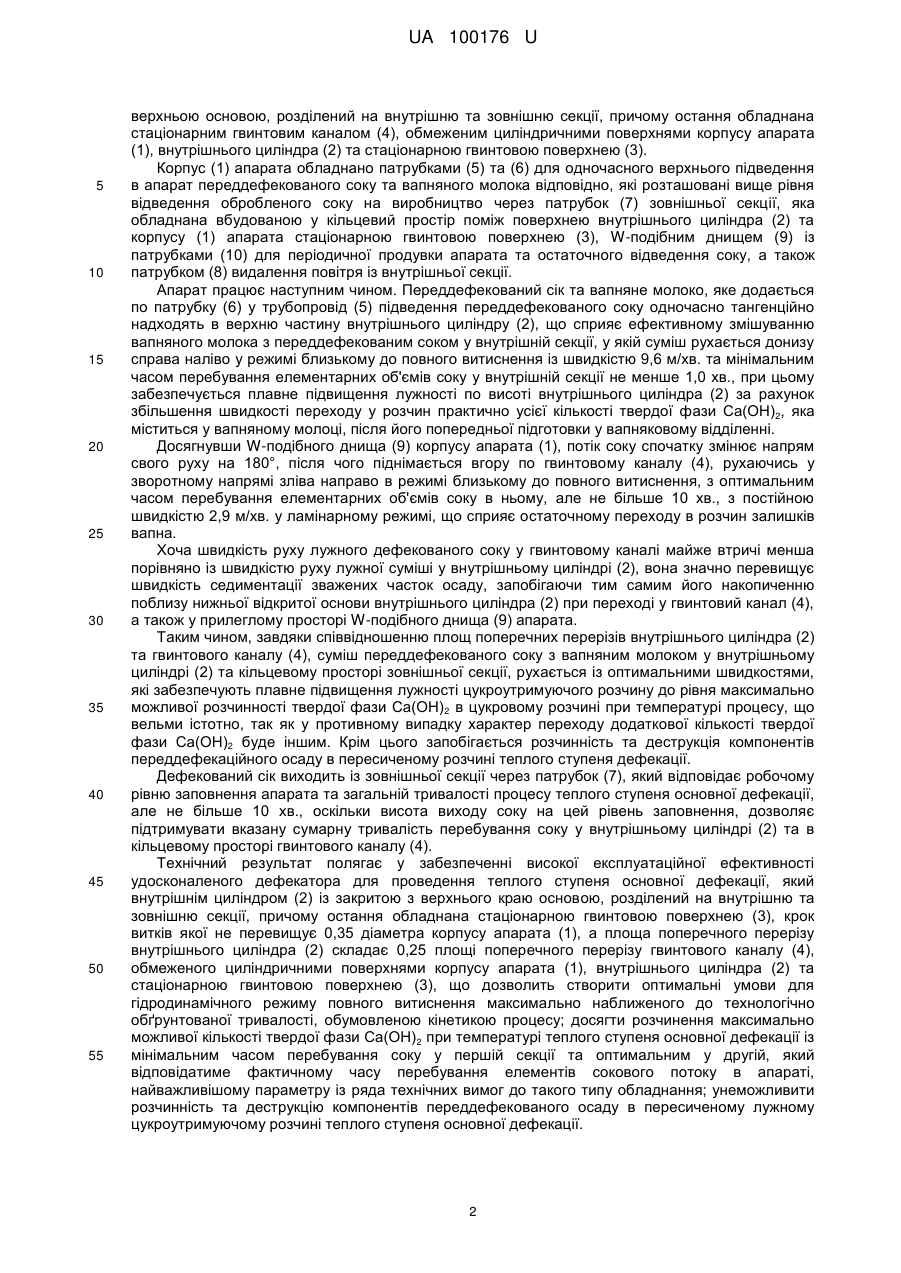 UA 100176 U

верхньою основою, розділений на внутрішню та зовнішню секції, причому остання обладнана стаціонарним гвинтовим каналом (4), обмеженим циліндричними поверхнями корпусу апарата (1), внутрішнього циліндра (2) та стаціонарною гвинтовою поверхнею (3).

Корпус (1) апарата обладнано патрубками (5) та (6) для одночасного верхнього підведення в апарат переддефекованого соку та вапняного молока відповідно, які розташовані вище рівня відведення обробленого соку на виробництво через патрубок (7) зовнішньої секції, яка обладнана вбудованою у кільцевий простір поміж поверхнею внутрішнього циліндра (2) та корпусу (1) апарата стаціонарною гвинтовою поверхнею (3), W-подібним днищем (9) із патрубками (10) для періодичної продувки апарата та остаточного відведення соку, а також патрубком (8) видалення повітря із внутрішньої секції.

Апарат працює наступним чином. Переддефекований сік та вапняне молоко, яке додається по патрубку (6) у трубопровід (5) підведення переддефекованого соку одночасно тангенційно надходять в верхню частину внутрішнього циліндру (2), що сприяє ефективному змішуванню вапняного молока з переддефекованим соком у внутрішній секції, у якій суміш рухається донизу справа наліво у режимі близькому до повного витиснення із швидкістю 9,6 м/хв. та мінімальним часом перебування елементарних об'ємів соку у внутрішній секції не менше 1,0 хв., при цьому забезпечується плавне підвищення лужності по висоті внутрішнього циліндра (2) за рахунок збільшення швидкості переходу у розчин практично усієї кількості твердої фази $Ca(OH)_2$, яка міститься у вапняному молоці, після його попередньої підготовки у вапняковому відділенні.

Досягнувши W-подібного днища (9) корпусу апарата (1), потік соку спочатку змінює напрям свого руху на 180°, після чого піднімається вгору по гвинтовому каналу (4), рухаючись у зворотному напрямі зліва направо в режимі близькому до повного витиснення, з оптимальним часом перебування елементарних об'ємів соку в ньому, але не більше 10 хв., з постійною швидкістю 2,9 м/хв. у ламінарному режимі, що сприяє остаточному переходу в розчин залишків вапна.

Хоча швидкість руху лужного дефекованого соку у гвинтовому каналі майже втричі менша порівняно із швидкістю руху лужної суміші у внутрішньому циліндрі (2), вона значно перевищує швидкість седиментації зважених часток осаду, запобігаючи тим самим його накопиченню поблизу нижньої відкритої основи внутрішнього циліндра (2) при переході у гвинтовий канал (4), а також у прилеглому просторі W-подібного днища (9) апарата.

Таким чином, завдяки співвідношенню площ поперечних перерізів внутрішнього циліндра (2) та гвинтового каналу (4), суміш переддефекованого соку з вапняним молоком у внутрішньому циліндрі (2) та кільцевому просторі зовнішньої секції, рухається із оптимальними швидкостями, які забезпечують плавне підвищення лужності цукроутримуючого розчину до рівня максимально можливої розчинності твердої фази $Ca(OH)_2$ в цукровому розчині при температурі процесу, що вельми істотно, так як у противному випадку характер переходу додаткової кількості твердої фази $Ca(OH)_2$ буде іншим. Крім цього запобігається розчинність та деструкція компонентів переддефекаційного осаду в пересиченому розчині теплого ступеня дефекації.

Дефекований сік виходить із зовнішньої секції через патрубок (7), який відповідає робочому рівню заповнення апарата та загальній тривалості процесу теплого ступеня основної дефекації, але не більше 10 хв., оскільки висота виходу соку на цей рівень заповнення, дозволяє підтримувати вказану сумарну тривалість перебування соку у внутрішньому циліндрі (2) та в кільцевому просторі гвинтового каналу (4).

Технічний результат полягає у забезпеченні високої експлуатаційної ефективності удосконаленого дефекатора для проведення теплого ступеня основної дефекації, який внутрішнім циліндром (2) із закритою з верхнього краю основою, розділений на внутрішню та зовнішню секції, причому остання обладнана стаціонарною гвинтовою поверхнею (3), крок витків якої не перевищує 0,35 діаметра корпусу апарата (1), а площа поперечного перерізу внутрішнього циліндра (2) складає 0,25 площі поперечного перерізу гвинтового каналу (4), обмеженого циліндричними поверхнями корпусу апарата (1), внутрішнього циліндра (2) та стаціонарною гвинтовою поверхнею (3), що дозволить створити оптимальні умови для гідродинамічного режиму повного витиснення максимально наближеного до технологічно обґрунтованої тривалості, обумовленою кінетикою процесу; досягти розчинення максимально можливої кількості твердої фази $Ca(OH)_2$ при температурі теплого ступеня основної дефекації із мінімальним часом перебування соку у першій секції та оптимальним у другій, який відповідатиме фактичному часу перебування елементів сокового потоку в апараті, найважливішому параметру із ряда технічних вимог до такого типу обладнання; унеможливити розчинність та деструкцію компонентів переддефекованого осаду в пересиченому лужному цукроутримуючому розчині теплого ступеня основної дефекації.

5
10
15
20
25
30
35
40
45
50
55

2